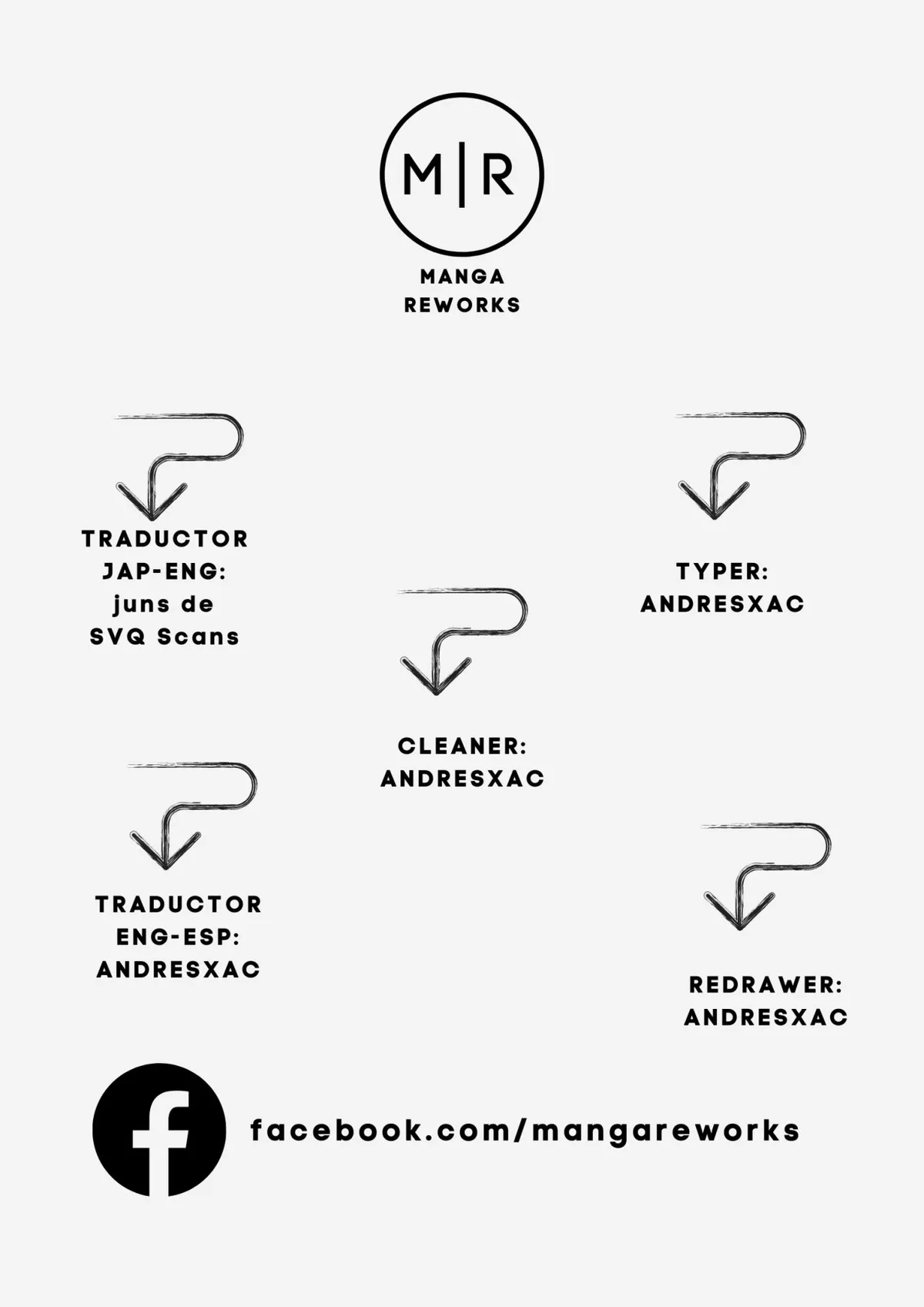 M|R

MANGA
REWORKS

TRADUCTOR
JAP-ENG:
juns de
SVQ Scans

TYPER:
ANDRESXAC

CLEANER:
ANDRESXAC

TRADUCTOR
ENG-ESP:
ANDRESXAC

REDRAWER:
ANDRESXAC

facebook.com/mangareworks